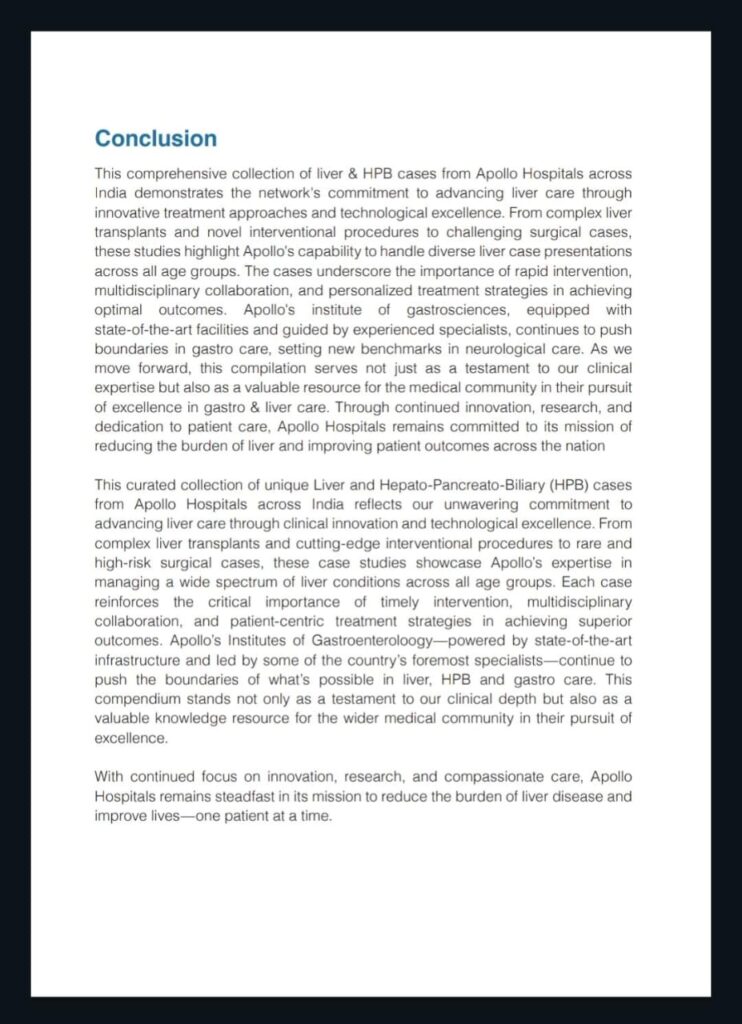 Conclusion

This comprehensive collection of liver & HPB cases from Apollo Hospitals across India demonstrates the network's commitment to advancing liver care through innovative treatment approaches and technological excellence. From complex liver transplants and novel interventional procedures to challenging surgical cases, these studies highlight Apollo's capability to handle diverse liver case presentations across all age groups. The cases underscore the importance of rapid intervention, multidisciplinary collaboration, and personalized treatment strategies in achieving optimal outcomes. Apollo's institute of gastrosciences, equipped with state-of-the-art facilities and guided by experienced specialists, continues to push boundaries in gastro care, setting new benchmarks in neurological care. As we move forward, this compilation serves not just as a testament to our clinical expertise but also as a valuable resource for the medical community in their pursuit of excellence in gastro & liver care. Through continued innovation, research, and dedication to patient care, Apollo Hospitals remains committed to its mission of reducing the burden of liver and improving patient outcomes across the nation

This curated collection of unique Liver and Hepato-Pancreato-Biliary (HPB) cases from Apollo Hospitals across India reflects our unwavering commitment to advancing liver care through clinical innovation and technological excellence. From complex liver transplants and cutting-edge interventional procedures to rare and high-risk surgical cases, these case studies showcase Apollo's expertise in managing a wide spectrum of liver conditions across all age groups. Each case reinforces the critical importance of timely intervention, multidisciplinary collaboration, and patient-centric treatment strategies in achieving superior outcomes. Apollo's Institutes of Gastroenteroloogy—powered by state-of-the-art infrastructure and led by some of the country's foremost specialists—continue to push the boundaries of what's possible in liver, HPB and gastro care. This compendium stands not only as a testament to our clinical depth but also as a valuable knowledge resource for the wider medical community in their pursuit of excellence.

With continued focus on innovation, research, and compassionate care, Apollo Hospitals remains steadfast in its mission to reduce the burden of liver disease and improve lives—one patient at a time.